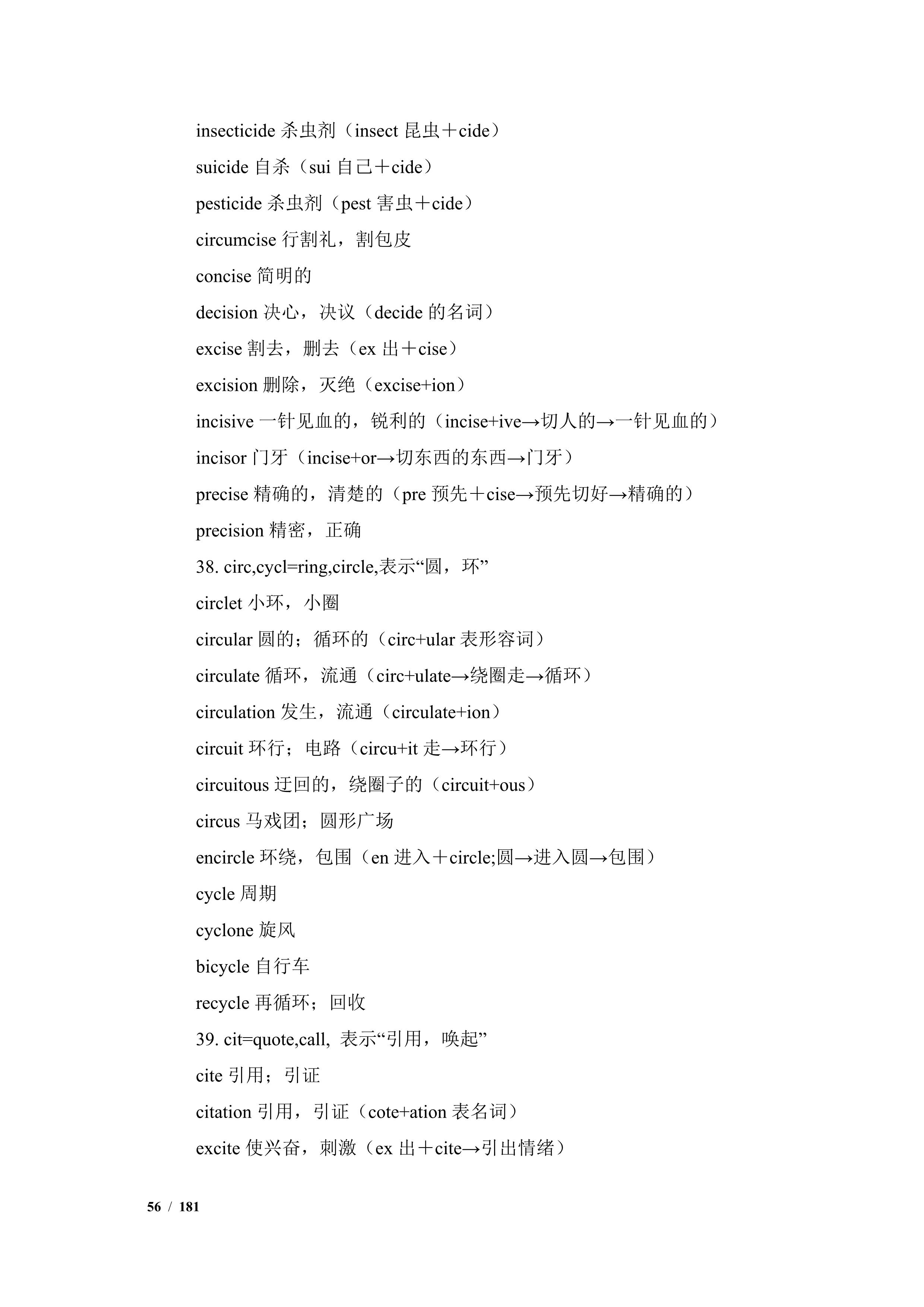 insecticide 杀虫剂（insect 昆虫＋cide）

suicide 自杀（sui 自己＋cide）

pesticide 杀虫剂（pest 害虫＋cide）

circumcise 行割礼，割包皮

concise 简明的

decision 决心，决议（decide 的名词）

excise 割去，删去（ex 出＋cise）

excision 删除，灭绝（excise+ion）

incisive 一针见血的，锐利的（incise+ive→切人的→一针见血的）

incisor 门牙（incise+or→切东西的东西→门牙）

precise 精确的，清楚的（pre 预先＋cise→预先切好→精确的）

precision 精密，正确

38. circ,cycl=ring,circle,表示“圆，环”

circlet 小环，小圈

circular 圆的；循环的（circ+ular 表形容词）

circulate 循环，流通（circ+ulate→绕圈走→循环）

circulation 发生，流通（circulate+ion）

circuit 环行；电路（circu+it 走→环行）

circuitous 迂回的，绕圈子的（circuit+ous）

circus 马戏团；圆形广场

encircle 环绕，包围（en 进入＋circle;圆→进入圆→包围）

cycle 周期

cyclone 旋风

bicycle 自行车

recycle 再循环；回收

39. cit=quote,call, 表示“引用，唤起”

cite 引用；引证

citation 引用，引证（cote+ation 表名词）

excite 使兴奋，刺激（ex 出＋cite→引出情绪）

56 / 181